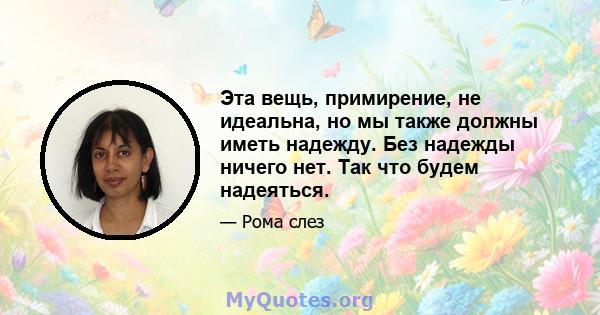 Эта вещь, примирение, не идеальна, но мы также должны иметь надежду. Без надежды ничего нет. Так что будем надеяться.

— Рома слез

MyQuotes.org